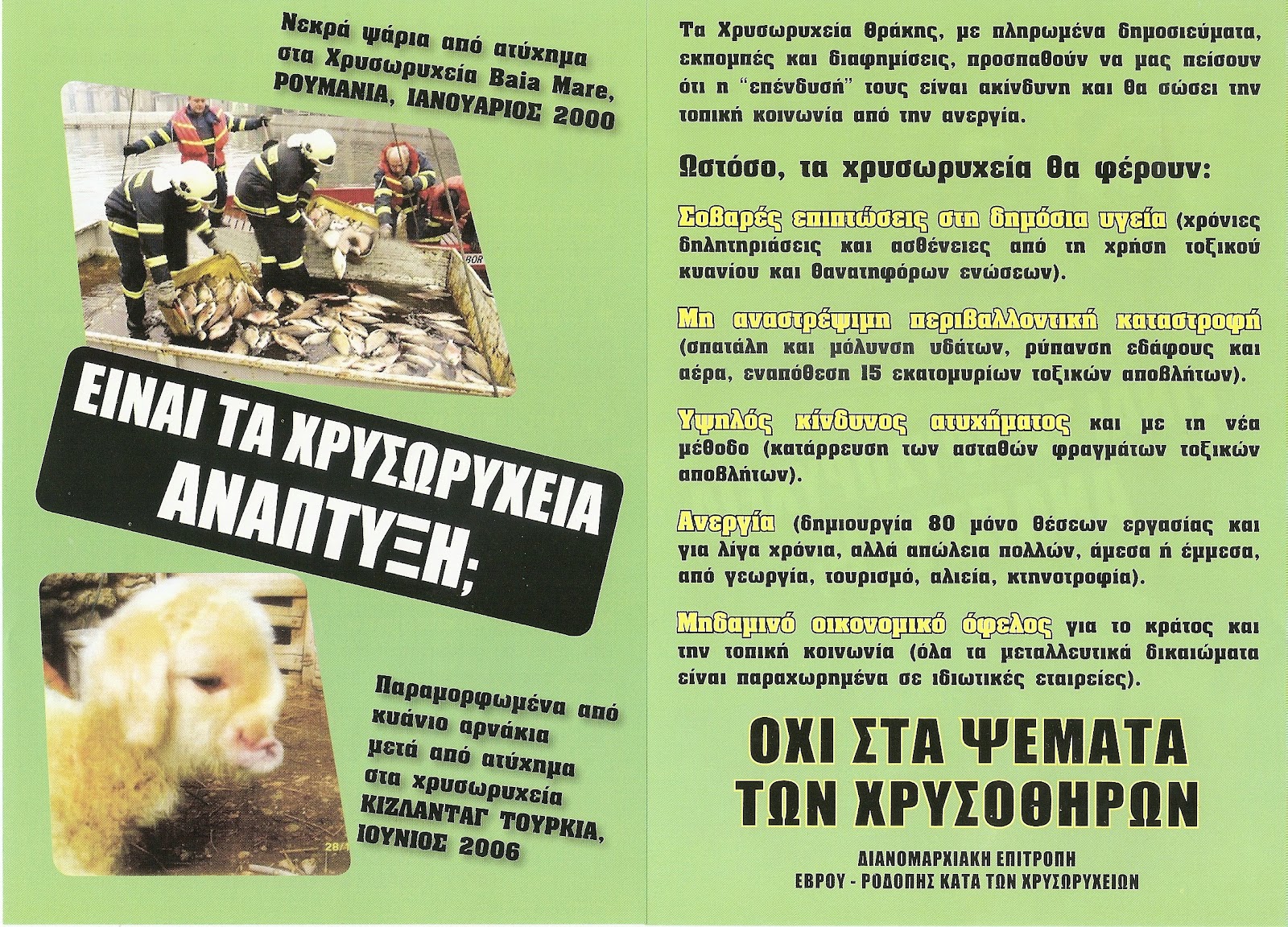 Νεκρά ψάρια από ατύχημα στα Χρυσωρυχεία Baia Mare, ΡΟΥΜΑΝΙΑ, ΙΑΝΟΥΑΡΙΟΣ 2000

ΕΙΝΑΙ ΤΑ ΧΡΥΣΩΡΥΧΕΙΑ ΑΝΑΠΤΥΞΗ;

Παραμορφωμένα από κυάνιο αρνάκια μετά από ατύχημα στα χρυσωρυχεία ΚΙΖΛΑΝΤΑΓ ΤΟΥΡΚΙΑ, ΙΟΥΝΙΟΣ 2006

Τα Χρυσωρυχεία Θράκης, με πληρωμένα δημοσιεύματα, εκπομπές και διαφημίσεις, προσπαθούν να μας πείσουν ότι η "επένδυσή" τους είναι ακίνδυνη και θα σώσει την τοπική κοινωνία από την ανεργία.

Ωστόσο, τα χρυσωρυχεία θα φέρουν:

Σοβαρές επιπτώσεις στη δημόσια υγεία (χρόνιες δηλητηριάσεις και ασθένειες από τη χρήση τοξικού κυανίου και θανατηφόρων ενώσεων).

Μη αναστρέψιμη περιβαλλοντική καταστροφή (σπατάλη και μόλυνση υδάτων, ρύπανση εδάφους και αέρα, εναπόθεση 15 εκατομυρίων τοξικών αποβλήτων).

Υψηλός κίνδυνος ατυχήματος και με τη νέα μέθοδο (κατάρρευση των ασταθών φραγμάτων τοξικών αποβλήτων).

Ανεργία (δημιουργία 80 μόνο θέσεων εργασίας και για λίγα χρόνια, αλλά απώλεια πολλών, άμεσα ή έμμεσα, από γεωργία, τουρισμό, αλιεία, κτηνοτροφία).

Μηδαμινό οικονομικό όφελος για το κράτος και την τοπική κοινωνία (όλα τα μεταλλευτικά δικαιώματα είναι παραχωρημένα σε ιδιωτικές εταιρείες).

ΟΧΙ ΣΤΑ ΨΕΜΑΤΑ ΤΩΝ ΧΡΥΣΟΘΗΡΩΝ

ΔΙΑΝΟΜΑΡΧΙΑΚΗ ΕΠΙΤΡΟΠΗ ΕΒΡΟΥ - ΡΟΔΟΠΗΣ ΚΑΤΑ ΤΩΝ ΧΡΥΣΩΡΥΧΕΙΩΝ